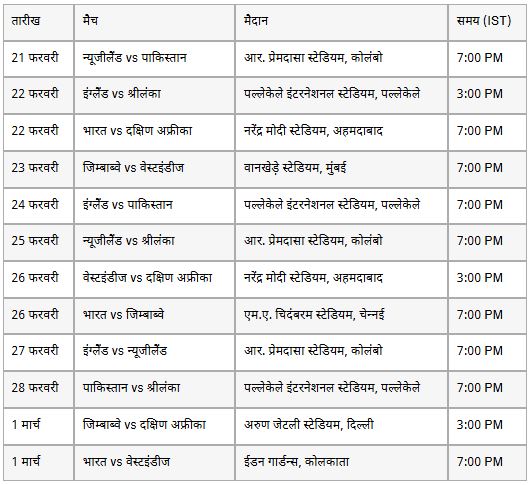 | तारीख | मैच | मैदान | समय (IST) |
|---|---|---|---|
| 21 फरवरी | न्यूजीलैंड vs पाकिस्तान | आर. प्रेमदासा स्टेडियम, कोलंबो | 7:00 PM |
| 22 फरवरी | इंग्लैंड vs श्रीलंका | पल्लेकेले इंटरनेशनल स्टेडियम, पल्लेकेले | 3:00 PM |
| 22 फरवरी | भारत vs दक्षिण अफ्रीका | नरेंद्र मोदी स्टेडियम, अहमदाबाद | 7:00 PM |
| 23 फरवरी | जिम्बाब्वे vs वेस्टइंडीज | वानखेड़े स्टेडियम, मुंबई | 7:00 PM |
| 24 फरवरी | इंग्लैंड vs पाकिस्तान | पल्लेकेले इंटरनेशनल स्टेडियम, पल्लेकेले | 7:00 PM |
| 25 फरवरी | न्यूजीलैंड vs श्रीलंका | आर. प्रेमदासा स्टेडियम, कोलंबो | 7:00 PM |
| 26 फरवरी | वेस्टइंडीज vs दक्षिण अफ्रीका | नरेंद्र मोदी स्टेडियम, अहमदाबाद | 3:00 PM |
| 26 फरवरी | भारत vs जिम्बाब्वे | एम.ए. चिदंबरम स्टेडियम, चेन्नई | 7:00 PM |
| 27 फरवरी | इंग्लैंड vs न्यूजीलैंड | आर. प्रेमदासा स्टेडियम, कोलंबो | 7:00 PM |
| 28 फरवरी | पाकिस्तान vs श्रीलंका | पल्लेकेले इंटरनेशनल स्टेडियम, पल्लेकेले | 7:00 PM |
| 1 मार्च | जिम्बाब्वे vs दक्षिण अफ्रीका | अरुण जेटली स्टेडियम, दिल्ली | 3:00 PM |
| 1 मार्च | भारत vs वेस्टइंडीज | ईडन गार्डन्स, कोलकाता | 7:00 PM |